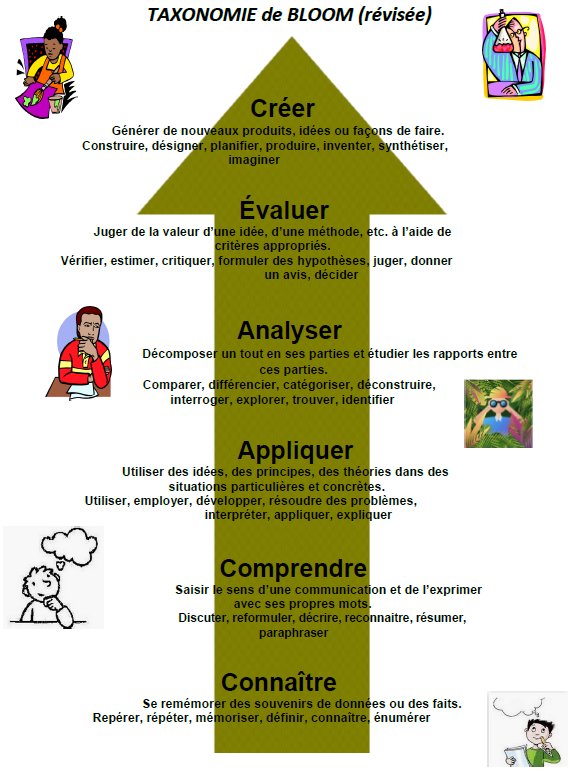 TAXONOMIE de BLOOM (révisée)

Créer
Générer de nouveaux produits, idées ou façons de faire.
Construire, désigner, planifier, produire, inventer, synthétiser, imaginer

Évaluer
Juger de la valeur d'une idée, d'une méthode, etc. à l'aide de critères appropriés.
Vérifier, estimer, critiquer, formuler des hypothèses, juger, donner un avis, décider

Analyser
Décomposer un tout en ses parties et étudier les rapports entre ces parties.
Comparer, différencier, catégoriser, déconstruire, interroger, explorer, trouver, identifier

Appliquer
Utiliser des idées, des principes, des théories dans des situations particulières et concrètes.
Utiliser, employer, développer, résoudre des problèmes, interpréter, appliquer, expliquer

Comprendre
Saisir le sens d'une communication et de l'exprimer avec ses propres mots.
Discuter, reformuler, décrire, reconnaitre, résumer, paraphraser

Connaître
Se remémorer des souvenirs de données ou des faits.
Repérer, répéter, mémoriser, définir, connaître, énumérer